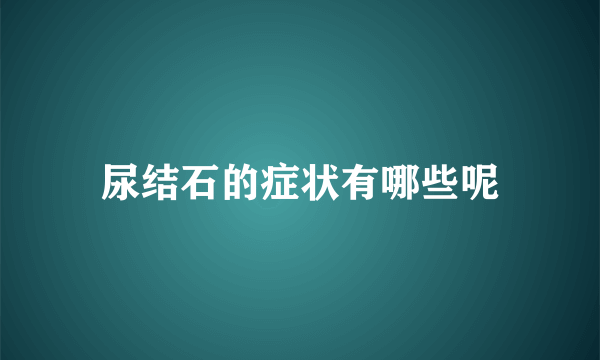 尿结石的症状有哪些呢